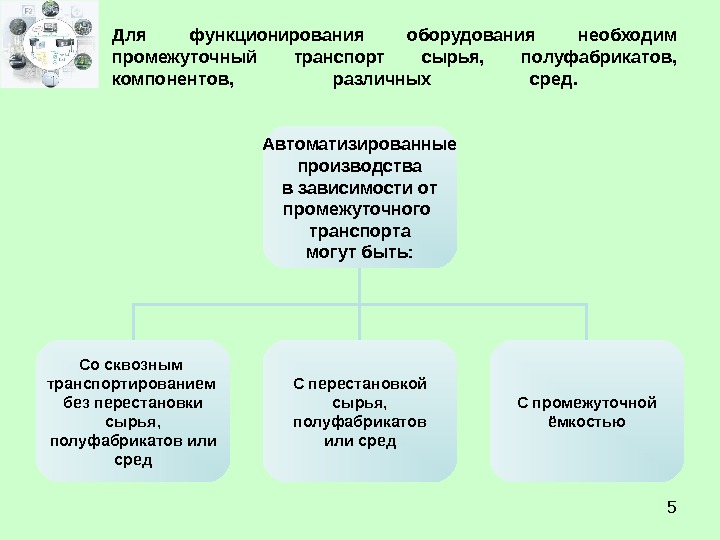 Для функционирования оборудования необходим промежуточный транспорт сырья, полуфабрикатов, компонентов, различных сред.

Автоматизированные производства в зависимости от промежуточного транспорта могут быть:

Со сквозным транспортированием без перестановки сырья, полуфабрикатов или сред

С перестановкой сырья, полуфабрикатов или сред

С промежуточной ёмкостью

5